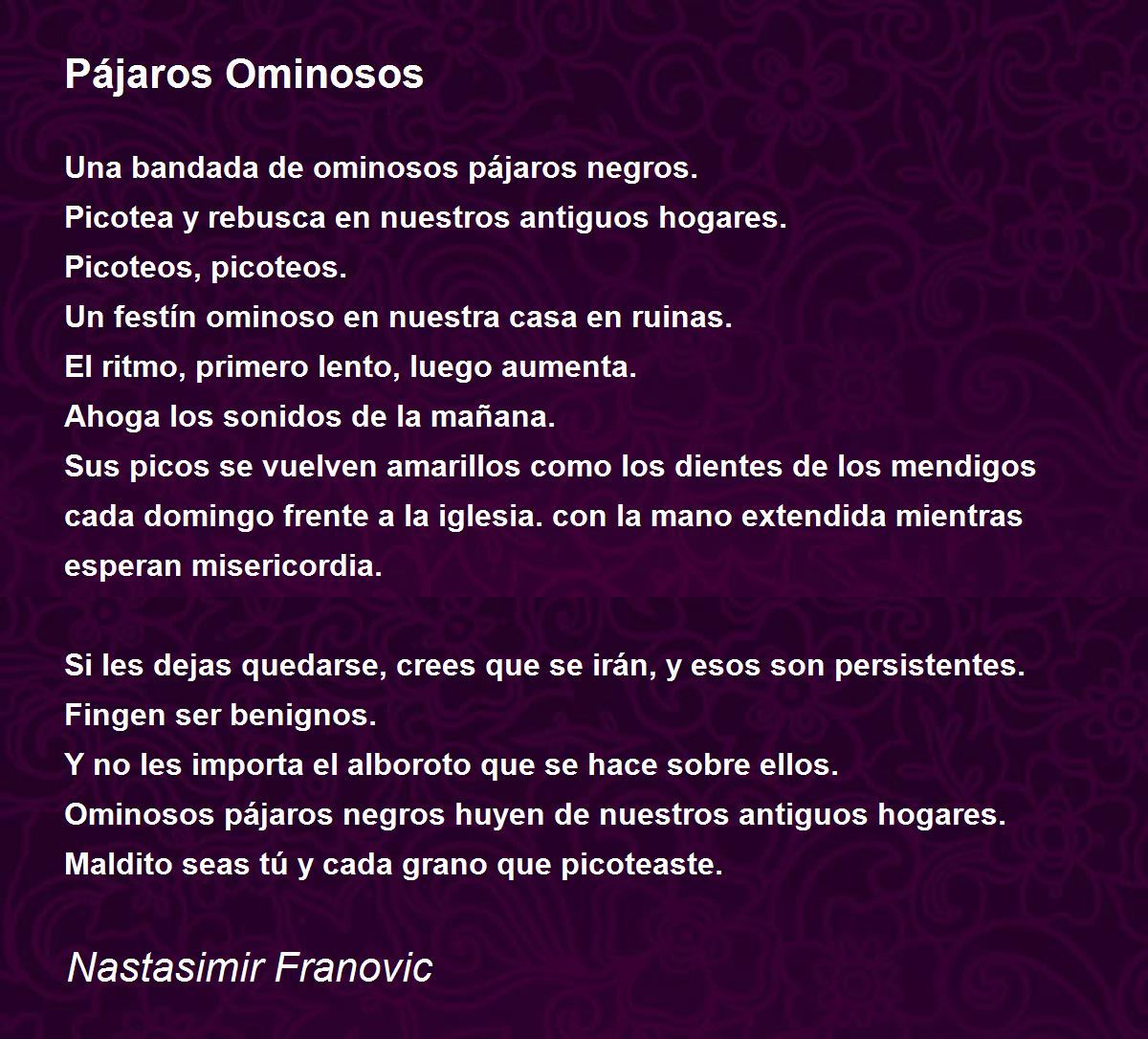 Pájaros Ominosos

Una bandada de ominosos pájaros negros.
Picotea y rebusca en nuestros antiguos hogares.
Picoteos, picoteos.
Un festín ominoso en nuestra casa en ruinas.
El ritmo, primero lento, luego aumenta.
Ahoga los sonidos de la mañana.
Sus picos se vuelven amarillos como los dientes de los mendigos cada domingo frente a la iglesia. con la mano extendida mientras esperan misericordia.

Si les dejas quedarse, crees que se irán, y esos son persistentes.
Fingen ser benignos.
Y no les importa el alboroto que se hace sobre ellos.
Ominosos pájaros negros huyen de nuestros antiguos hogares.
Maldito seas tú y cada grano que picoteaste.

Nastasimir Franovic